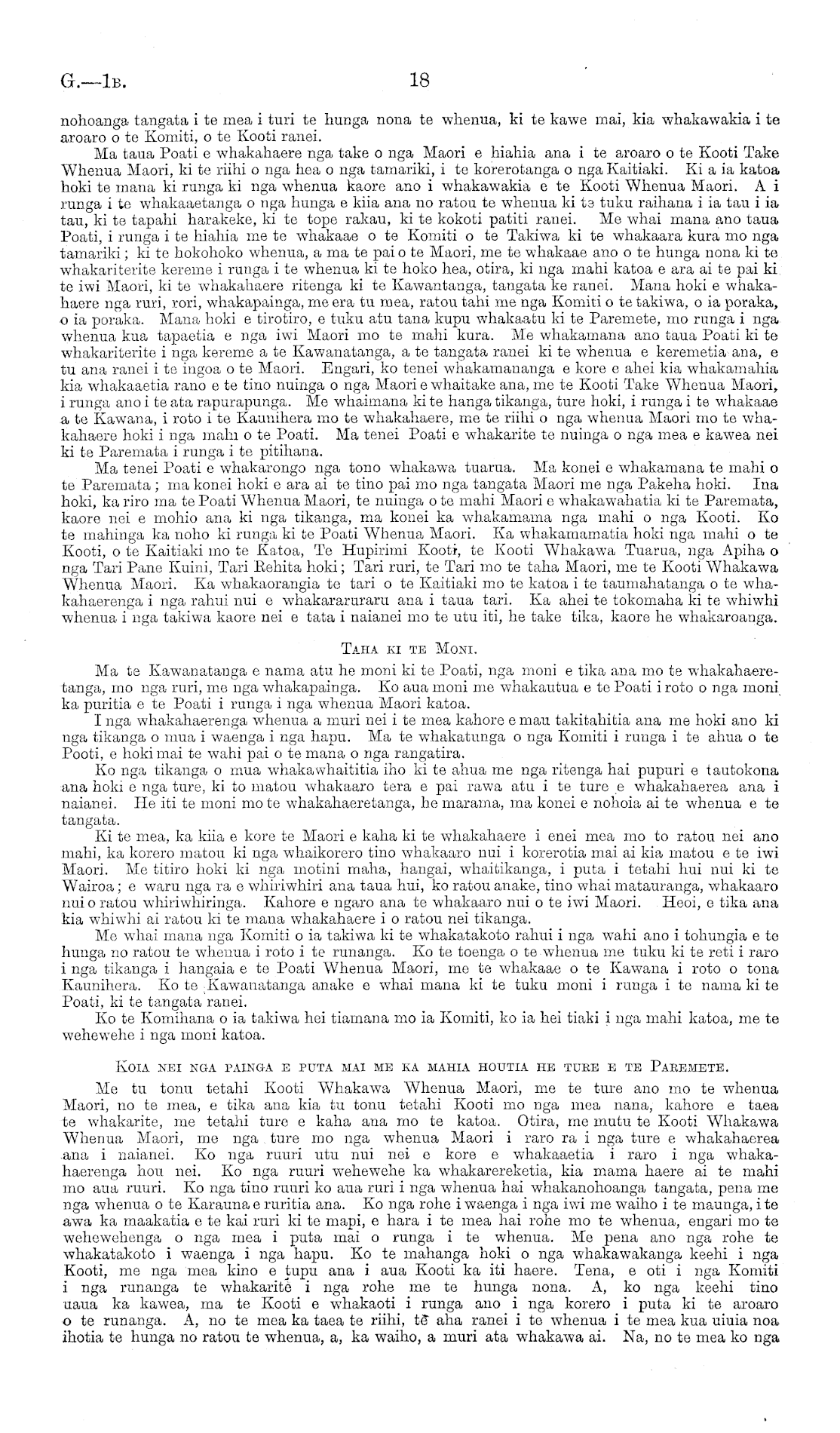 G.—1B. 18

nohoanga tangata i te mea i turi te hunga nona te whenua, ki te kawe mai, kia whakawakia i te aroaro o te Komiti, o te Kooti ranei.

Ma taua Poati e whakahaere nga take o nga Maori e hiahia ana i te aroaro o te Kooti Take Whenua Maori, ki te riihi o nga hea o nga tamariki, i te korerotanga o nga Kaitiaki. Ki a ia katoa hoki te mana ki runga ki nga whenua kaore ano i whakawakia e te Kooti Whenua Maori. A i runga i te whakaaetanga o nga hunga e kiia ana no ratou te whenua ki te tuku raihana i ia tau i ia tau, ki te tapahi harakeke, ki te tope rakau, ki te kokoti patiti ranei. Me whai mana ano taua Poati, i runga i te hiahia me te whakaae o te Komiti o te Takiwa ki te whakaara kura mo nga tamariki; ki te hokohoko whenua, a ma te pai o te Maori, me te whakaae ano o te hunga nona ki te whakariterite kereme i runga i te whenua ki te hoko hea, otira, ki nga mahi katoa e ara ai te pai ki te iwi Maori, ki te whakahaere ritenga ki te Kawantanga, tangata ke ranei. Mana hoki e whakahaere nga ruri, rori, whakapainga, me era tu mea, ratou tahi me nga Komiti o te takiwa, o ia poraka, o ia poraka. Mana hoki e tirotiro, e tuku atu tana kupu whakaatu ki te Paremete, mo runga i nga whenua kua tapaetia e nga iwi Maori mo te mahi kura. Me whakamana ano taua Poati ki te whakariterite i nga kereme a te Kawanatanga, a te tangata ranei ki te whenua e keremetia ana, e tu ana ranei i te ingoa o te Maori. Engari, ko tenei whakamananga e kore e ahei kia whakamahia kia whakaaetia rano e te tino nuinga o nga Maori e whaitake ana, me te Kooti Take Whenua Maori, i runga ano i te ata rapurapunga. Me whaimana ki te hanga tikanga, ture hoki, i runga i te whakaae a te Kawana, i roto i te Kaunihera mo te whakahaere, me te riihi o nga whenua Maori mo te whakahaere hoki i nga mahi o te Poati. Ma tenei Poati e whakarite te nuinga o nga mea e kawea nei ki te Paremata i runga i te pitihana.

Ma tenei Poati e whakarongo nga tono whakawa tuarua. Ma konei e whakamana te mahi o te Paremata; ma konei hoki e ara ai te tino pai mo nga tangata Maori me nga Pakeha hoki. Ina hoki, ka riro ma te Poati Whenua Maori, te nuinga o te mahi Maori e whakawahatia ki te Paremata, kaore nei e mohio ana ki nga tikanga, ma konei ka whakamama nga mahi o nga Kooti. Ko te mahinga ka noho ki runga ki te Poati Whenua Maori. Ka whakamamatia hoki nga mahi o te Kooti, o te Kaitiaki mo te Katoa, Te Hupirimi Kooti, te Kooti Whakawa Tuarua, nga Apiha o nga Tari Pane Kuini, Tari Rehita hoki; Tari ruri, te Tari mo te taha Maori, me te Kooti Whakawa Whenua Maori. Ka whakaorangia te tari o te Kaitiaki mo te katoa i te taumahatanga o te whakahaerenga i nga rahui nui e whakararuraru ana i taua tari. Ka ahei te tokomaha ki te whiwhi whenua i nga takiwa kaore nei e tata i naianei mo te utu iti, he take tika, kaore he whakaroanga.

TAHA KI TE MONI.

Ma te Kawanatanga e nama atu he moni ki te Poati, nga moni e tika ana mo te whakahaeretanga, mo nga ruri, me nga whakapainga. Ko aua moni me whakautua e te Poati i roto o nga moni ka puritia e te Poati i runga i nga whenua Maori katoa.

I nga whakahaerenga whenua a muri nei i te mea kahore e mau takitahitia ana me hoki ano ki nga tikanga o mua i waenga i nga hapu. Ma te whakatunga o nga Komiti i runga i te ahua o te Pooti, e hoki mai te wahi pai o te mana o nga rangatira.

Ko nga tikanga o mua whakawhaititia iho ki te ahua me nga ritenga hai pupuri e tautokona ana hoki e nga ture, ki to matou whakaaro tera e pai rawa atu i te ture e whakahaerea ana i naianei. He iti te moni mo te whakahaeretanga, he marama, ma konei e nohoia ai te whenua e te tangata.

Ki te mea, ka kiia e kore te Maori e kaha ki te whakahaere i enei mea mo to ratou nei ano mahi, ka korero matou ki nga whaikorero tino whakaaro nui i korerotia mai ai kia matou e te iwi Maori. Me titiro hoki ki nga motini maha, hangai, whaitikanga, i puta i tetahi hui nui ki te Wairoa; e waru nga ra e whiriwhiri ana taua hui, ko ratou anake, tino whai matauranga, whakaaro nui o ratou whiriwhiringa. Kahore e ngaro ana te whakaaro nui o te iwi Maori. Heoi, e tika ana kia whiwhi ai ratou ki te mana whakahaere i o ratou nei tikanga.

Me whai mana nga Komiti o ia takiwa ki te whakatakoto rahui i nga wahi ano i tohungia e te hunga no ratou te whenua i roto i te runanga. Ko te toenga o te whenua me tuku ki te reti i raro i nga tikanga i hangaia e te Poati Whenua Maori, me te whakaae o te Kawana i roto o tona Kaunihera. Ko te Kawanatanga anake e whai mana ki te tuku moni i runga i te nama ki te Poati, ki te tangata ranei.

Ko te Komihana o ia takiwa hei tiamana mo ia Komiti, ko ia hei tiaki i nga mahi katoa, me te wehewehe i nga moni katoa.

KOIA NEI NGA PAINGA E PUTA MAI ME KA MAHIA HOUTIA HE TURE E TE PAREMETE.

Me tu tonu tetahi Kooti Whakawa Whenua Maori, me te ture ano mo te whenua Maori, no te mea, e tika ana kia tu tonu tetahi Kooti mo nga mea nana, kahore e taea te whakarite, me tetahi ture e kaha ana mo te katoa. Otira, me mutu te Kooti Whakawa Whenua Maori, me nga ture mo nga whenua Maori i raro ra i nga ture e whakahaerea ana i naianei. Ko nga ruuri utu nui nei e kore e whakaaetia i raro i nga whakahaerenga hou nei. Ko nga ruuri wehewehe ka whakarereketia, kia mama haere ai te mahi mo aua ruuri. Ko nga tino ruuri ko aua ruri i nga whenua hai whakanohoanga tangata, pena me nga whenua o te Karauna e ruritia ana. Ko nga rohe i waenga i nga iwi me waiho i te maunga, i te awa ka maakatia e te kai ruri ki te mapi, e hara i te mea hai rohe mo te whenua, engari mo te wehewehenga o nga mea i puta mai o runga i te whenua. Me pena ano nga rohe te whakatakoto i waenga i nga hapu. Ko te mahanga hoki o nga whakawakanga keehi i nga Kooti, me nga mea kino e tupu ana i aua Kooti ka iti haere. Tena, e oti i nga Komiti i nga runanga te whakarite i nga rohe me te hunga nona. A, ko nga keehi tino uaua ka kawea, ma te Kooti e whakaoti i runga ano i nga korero i puta ki te aroaro o te runanga. A, no te mea ka taea te riihi, te aha ranei i te whenua i te mea kua uiuia noa ihotia te hunga no ratou te whenua, a, ka waiho, a muri ata whakawa ai. Na, no te mea ko nga